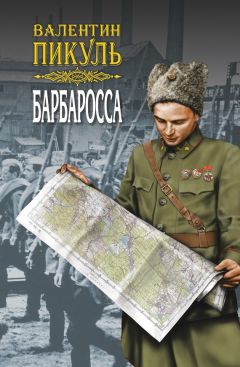 ВАЛЕНТИН
ПИКУЛЬ

БАРБАРОССА